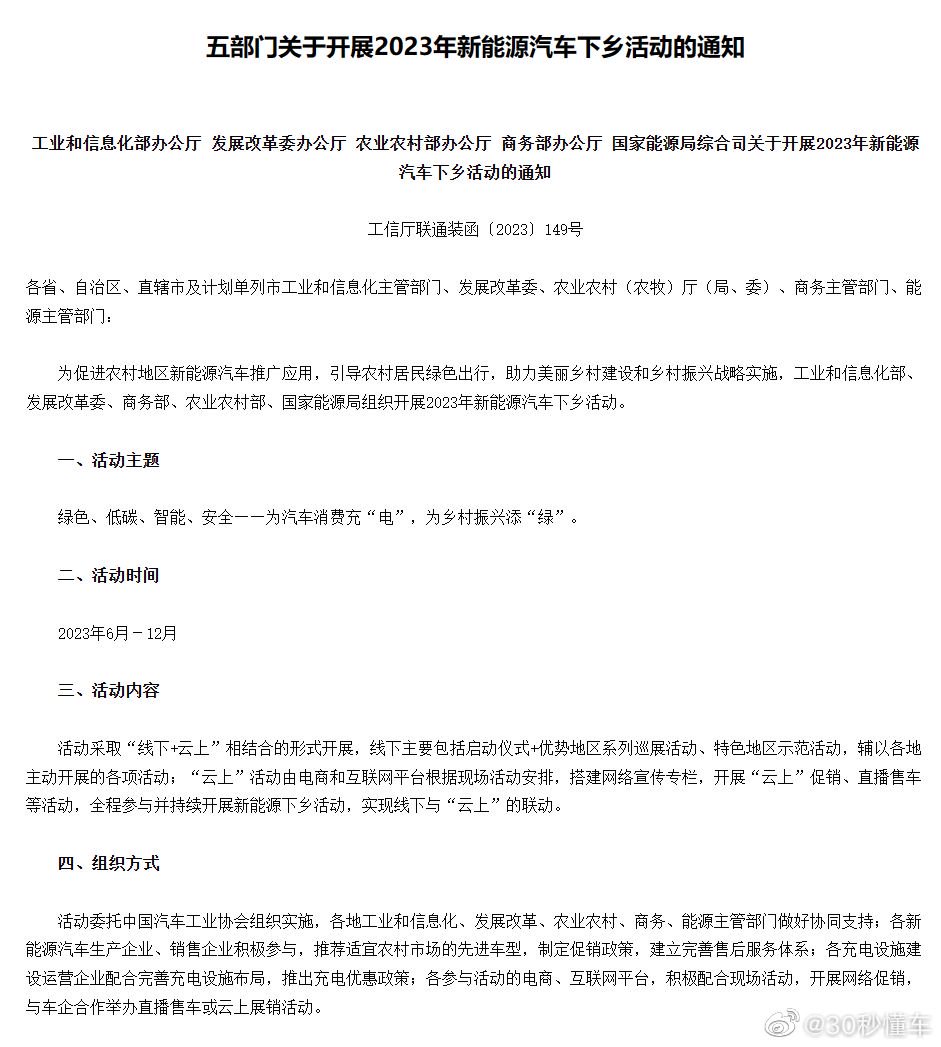 五部门关于开展2023年新能源汽车下乡活动的通知

工业和信息化部办公厅 发展改革委办公厅 农业农村部办公厅 商务部办公厅 国家能源局综合司关于开展2023年新能源汽车下乡活动的通知

工信厅联通装函〔2023〕149号

各省、自治区、直辖市及计划单列市工业和信息化主管部门、发展改革委、农业农村（农牧）厅（局、委）、商务主管部门、能源主管部门：

为促进农村地区新能源汽车推广应用，引导农村居民绿色出行，助力美丽乡村建设和乡村振兴战略实施，工业和信息化部、发展改革委、商务部、农业农村部、国家能源局组织开展2023年新能源汽车下乡活动。

一、活动主题

绿色、低碳、智能、安全——为汽车消费充“电”，为乡村振兴添“绿”。

二、活动时间

2023年6月－12月

三、活动内容

活动采取“线下+云上”相结合的形式开展，线下主要包括启动仪式+优势地区系列巡展活动、特色地区示范活动，辅以各地主动开展的各项活动；“云上”活动由电商和互联网平台根据现场活动安排，搭建网络宣传专栏，开展“云上”促销、直播售车等活动，全程参与并持续开展新能源下乡活动，实现线下与“云上”的联动。

四、组织方式

活动委托中国汽车工业协会组织实施，各地工业和信息化、发展改革、农业农村、商务、能源主管部门做好协同支持；各新能源汽车生产企业、销售企业积极参与，推荐适宜农村市场的先进车型，制定促销政策，建立完善售后服务体系；各充电设施建设运营企业配合完善充电设施布局，推出充电优惠政策；各参与活动的电商、互联网平台，积极配合现场活动，开展网络促销，与车企合作举办直播售车或云上展销活动。

@30秒懂车